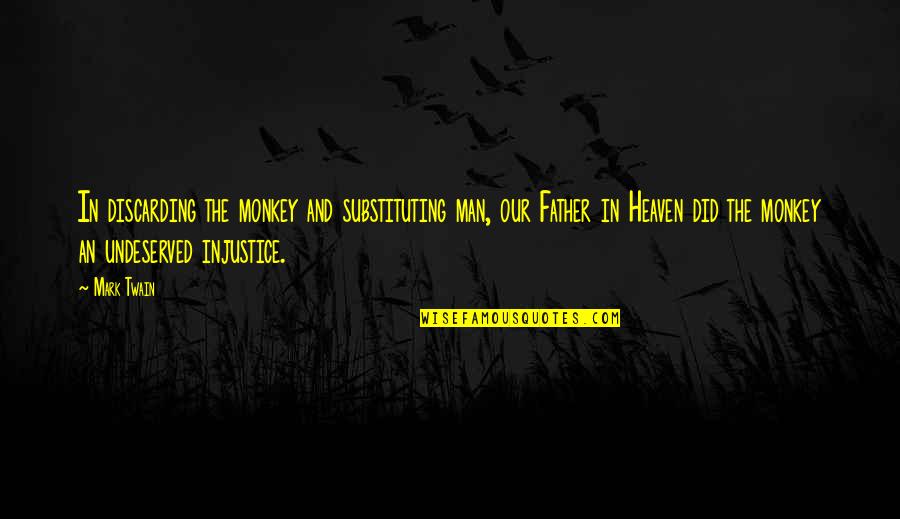 In discarding the monkey and substituting man, our Father in Heaven did the monkey an undeserved injustice.

~ Mark Twain

WISEFAMOUSQUOTES.COM